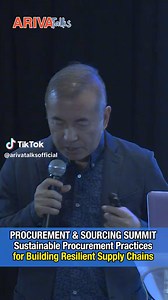 ARIVATalks

TikTok
@arivatalksofficial

PROCUREMENT & SOURCING SUMMIT
Sustainable Procurement Practices
for Building Resilient Supply Chains